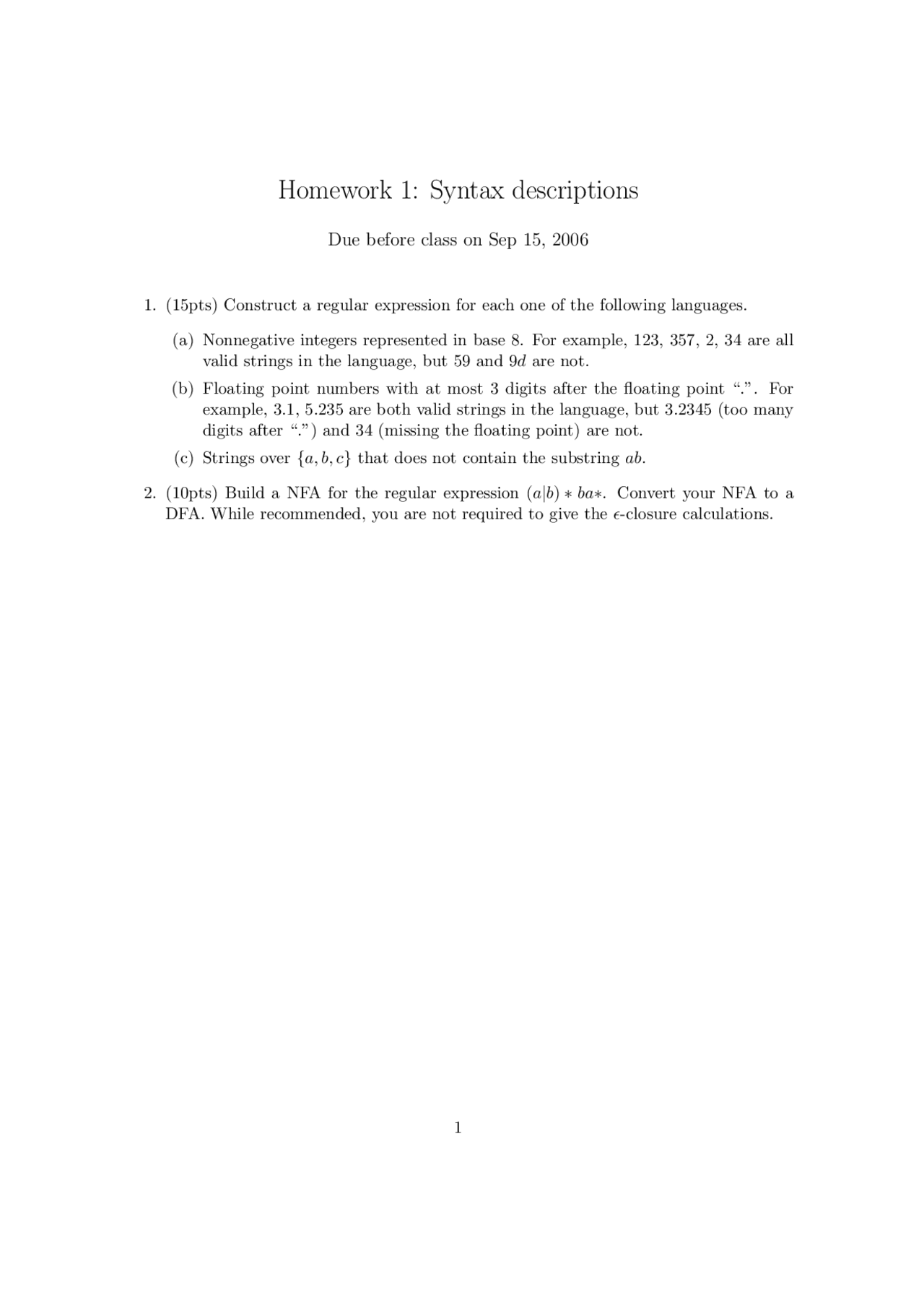 Homework 1: Syntax descriptions

Due before class on Sep 15, 2006

1. (15pts) Construct a regular expression for each one of the following languages.

(a) Nonnegative integers represented in base 8. For example, 123, 357, 2, 34 are all valid strings in the language, but 59 and $9d$ are not.

(b) Floating point numbers with at most 3 digits after the floating point ".". For example, 3.1, 5.235 are both valid strings in the language, but 3.2345 (too many digits after ".") and 34 (missing the floating point) are not.

(c) Strings over $\{a, b, c\}$ that does not contain the substring $ab$.

2. (10pts) Build a NFA for the regular expression $(a|b) * ba*$. Convert your NFA to a DFA. While recommended, you are not required to give the $\epsilon$-closure calculations.

1